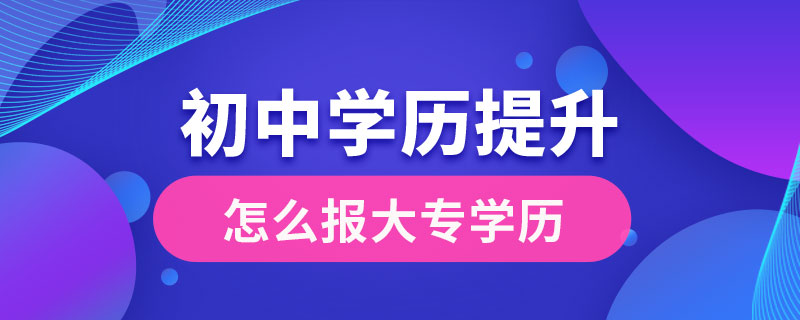 初中学历提升

怎么报大专学历